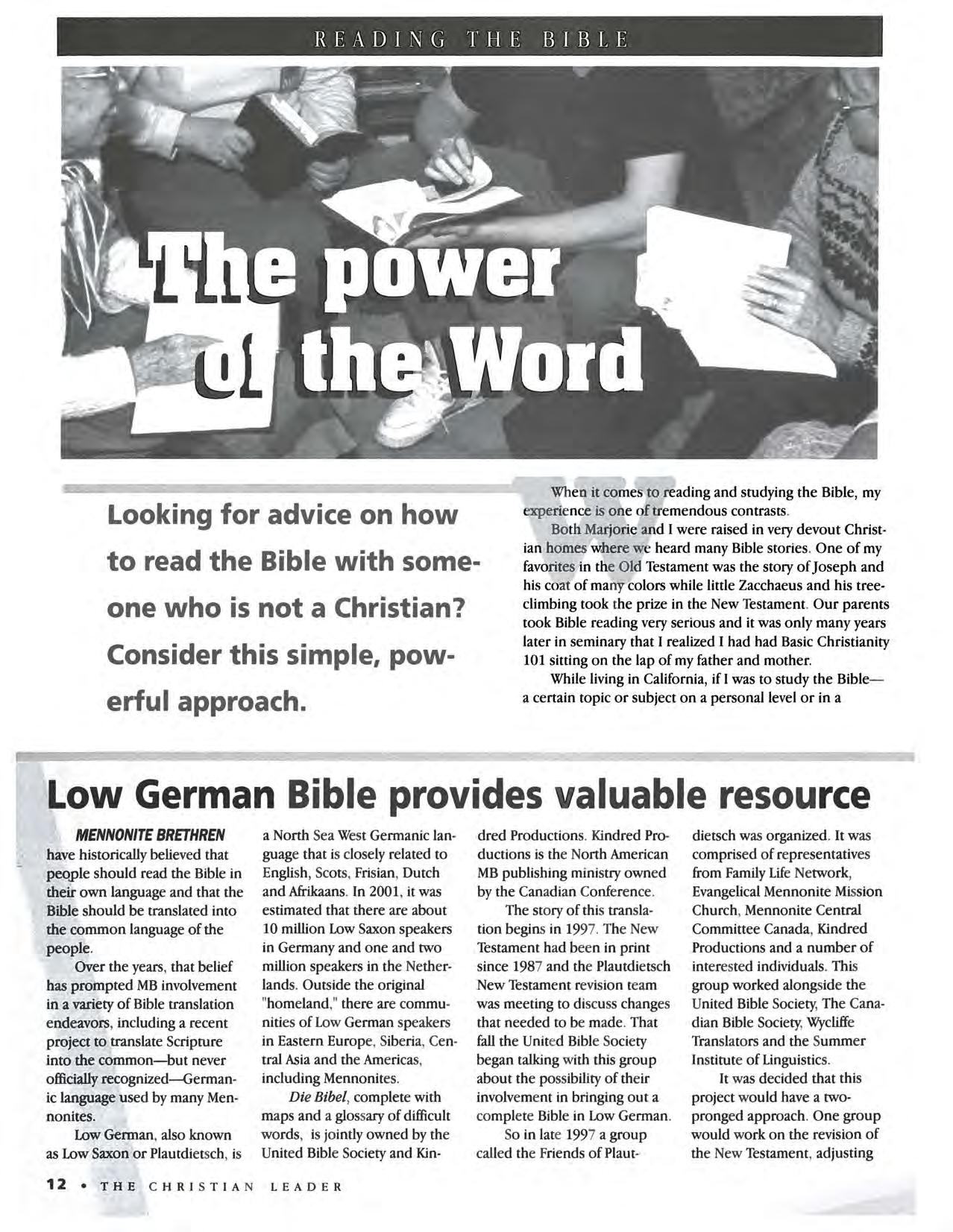 READING THE BIBLE

The power of the Word

Looking for advice on how to read the Bible with someone who is not a Christian? Consider this simple, powerful approach.

When it comes to reading and studying the Bible, my experience is one of tremendous contrasts.

Both Marjorie and I were raised in very devout Christian homes where we heard many Bible stories. One of my favorites in the Old Testament was the story of Joseph and his coat of many colors while little Zacchaeus and his tree-climbing took the prize in the New Testament. Our parents took Bible reading very serious and it was only many years later in seminary that I realized I had had Basic Christianity 101 sitting on the lap of my father and mother.

While living in California, if I was to study the Bible—a certain topic or subject on a personal level or in a

Low German Bible provides valuable resource

MENNONITE BRETHREN have historically believed that people should read the Bible in their own language and that the Bible should be translated into the common language of the people.

Over the years, that belief has prompted MB involvement in a variety of Bible translation endeavors, including a recent project to translate Scripture into the common—but never officially recognized—Germanic language used by many Mennonites.

Low German, also known as Low Saxon or Plautdietsch, is a North Sea West Germanic language that is closely related to English, Scots, Frisian, Dutch and Afrikaans. In 2001, it was estimated that there are about 10 million Low Saxon speakers in Germany and one and two million speakers in the Netherlands. Outside the original "homeland," there are communities of Low German speakers in Eastern Europe, Siberia, Central Asia and the Americas, including Mennonites.

Die Bibel, complete with maps and a glossary of difficult words, is jointly owned by the United Bible Society and Kindred Productions. Kindred Productions is the North American MB publishing ministry owned by the Canadian Conference.

The story of this translation begins in 1997. The New Testament had been in print since 1987 and the Plautdietsch New Testament revision team was meeting to discuss changes that needed to be made. That fall the United Bible Society began talking with this group about the possibility of their involvement in bringing out a complete Bible in Low German.

So in late 1997 a group called the Friends of Plautdietsch was organized. It was comprised of representatives from Family Life Network, Evangelical Mennonite Mission Church, Mennonite Central Committee Canada, Kindred Productions and a number of interested individuals. This group worked alongside the United Bible Society, The Canadian Bible Society, Wycliffe Translators and the Summer Institute of Linguistics.

It was decided that this project would have a two-pronged approach. One group would work on the revision of the New Testament, adjusting

12 • THE CHRISTIAN LEADER